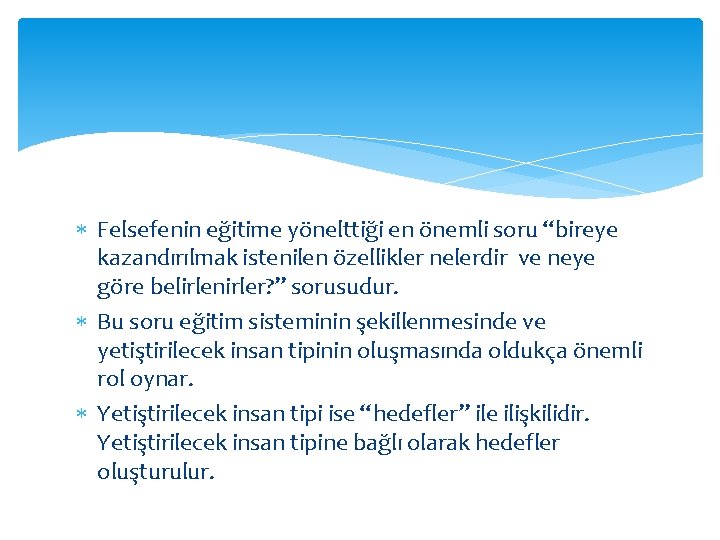 * Felsefenin eğitime yönelttiği en önemli soru “bireye kazandırılmak istenilen özellikler nelerdir ve neye göre belirlenirler?” sorusudur.
* Bu soru eğitim sisteminin şekillenmesinde ve yetiştirilecek insan tipinin oluşmasında oldukça önemli rol oynar.
* Yetiştirilecek insan tipi ise “hedefler” ile ilişkilidir. Yetiştirilecek insan tipine bağlı olarak hedefler oluşturulur.